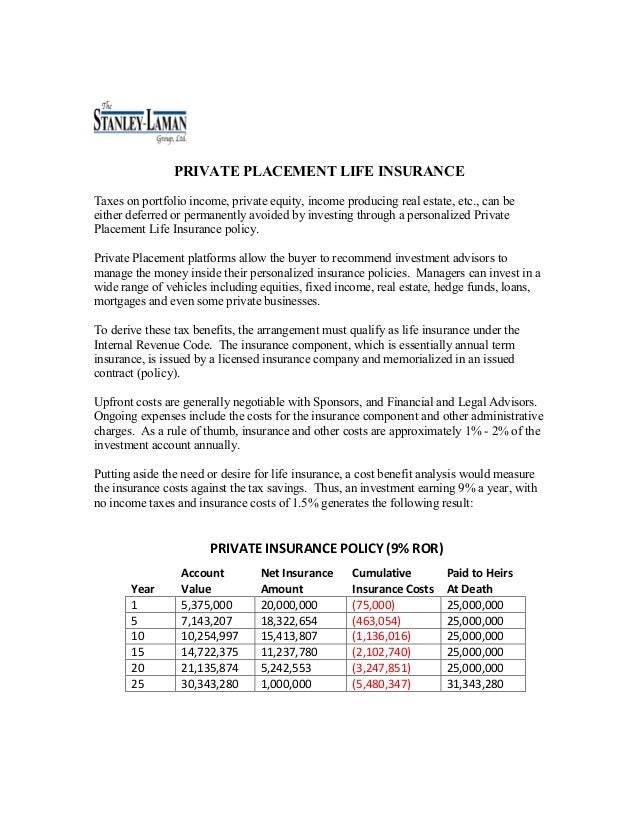 The
STANLEY-LAMAN
Group, Ltd.

PRIVATE PLACEMENT LIFE INSURANCE

Taxes on portfolio income, private equity, income producing real estate, etc., can be either deferred or permanently avoided by investing through a personalized Private Placement Life Insurance policy.

Private Placement platforms allow the buyer to recommend investment advisors to manage the money inside their personalized insurance policies. Managers can invest in a wide range of vehicles including equities, fixed income, real estate, hedge funds, loans, mortgages and even some private businesses.

To derive these tax benefits, the arrangement must qualify as life insurance under the Internal Revenue Code. The insurance component, which is essentially annual term insurance, is issued by a licensed insurance company and memorialized in an issued contract (policy).

Upfront costs are generally negotiable with Sponsors, and Financial and Legal Advisors. Ongoing expenses include the costs for the insurance component and other administrative charges. As a rule of thumb, insurance and other costs are approximately 1% - 2% of the investment account annually.

Putting aside the need or desire for life insurance, a cost benefit analysis would measure the insurance costs against the tax savings. Thus, an investment earning 9% a year, with no income taxes and insurance costs of 1.5% generates the following result:

PRIVATE INSURANCE POLICY (9% ROR)

| Year | Account Value | Net Insurance Amount | Cumulative Insurance Costs | Paid to Heirs At Death |
|---|---|---|---|---|
| 1 | 5,375,000 | 20,000,000 | (75,000) | 25,000,000 |
| 5 | 7,143,207 | 18,322,654 | (463,054) | 25,000,000 |
| 10 | 10,254,997 | 15,413,807 | (1,136,016) | 25,000,000 |
| 15 | 14,722,375 | 11,237,780 | (2,102,740) | 25,000,000 |
| 20 | 21,135,874 | 5,242,553 | (3,247,851) | 25,000,000 |
| 25 | 30,343,280 | 1,000,000 | (5,480,347) | 31,343,280 |